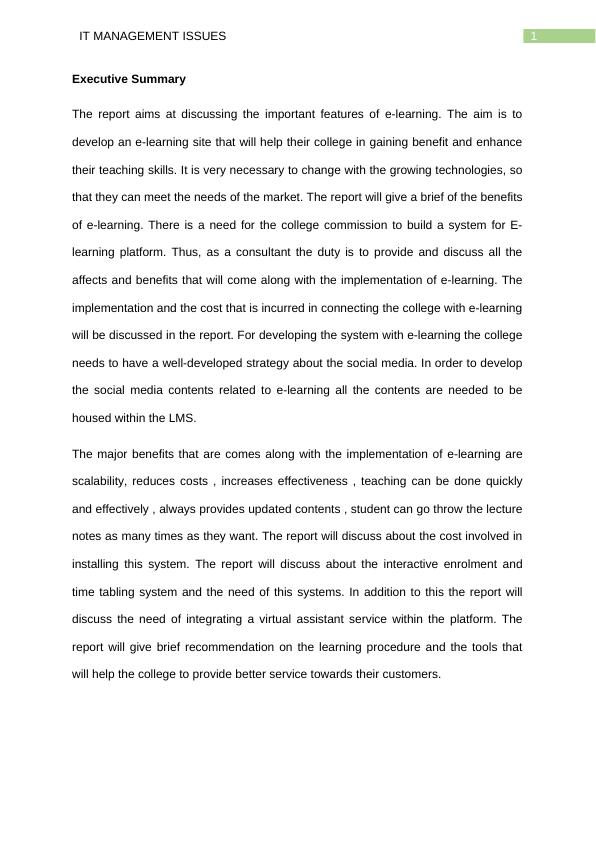 IT MANAGEMENT ISSUES 1

Executive Summary

The report aims at discussing the important features of e-learning. The aim is to develop an e-learning site that will help their college in gaining benefit and enhance their teaching skills. It is very necessary to change with the growing technologies, so that they can meet the needs of the market. The report will give a brief of the benefits of e-learning. There is a need for the college commission to build a system for E-learning platform. Thus, as a consultant the duty is to provide and discuss all the affects and benefits that will come along with the implementation of e-learning. The implementation and the cost that is incurred in connecting the college with e-learning will be discussed in the report. For developing the system with e-learning the college needs to have a well-developed strategy about the social media. In order to develop the social media contents related to e-learning all the contents are needed to be housed within the LMS.

The major benefits that are comes along with the implementation of e-learning are scalability, reduces costs , increases effectiveness , teaching can be done quickly and effectively , always provides updated contents , student can go throw the lecture notes as many times as they want. The report will discuss about the cost involved in installing this system. The report will discuss about the interactive enrolment and time tabling system and the need of this systems. In addition to this the report will discuss the need of integrating a virtual assistant service within the platform. The report will give brief recommendation on the learning procedure and the tools that will help the college to provide better service towards their customers.